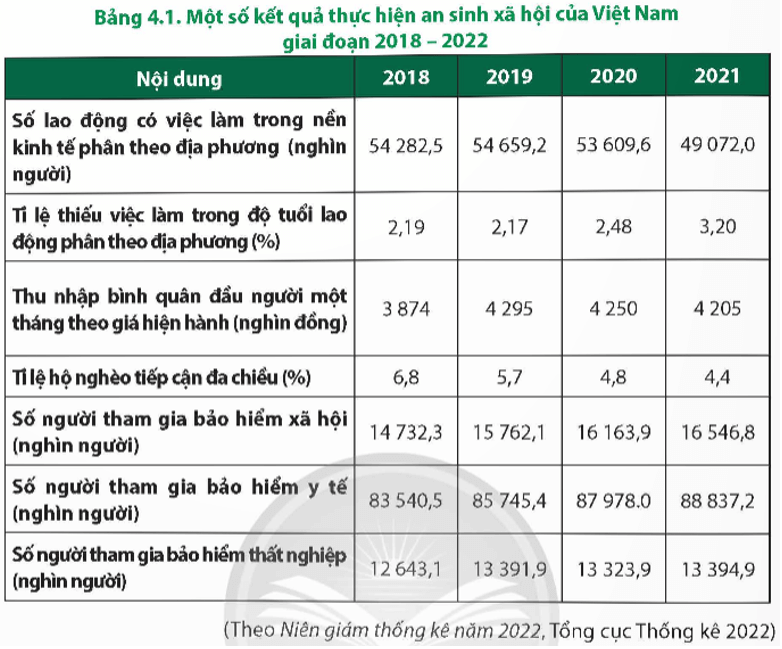 Bảng 4.1. Một số kết quả thực hiện an sinh xã hội của Việt Nam giai đoạn 2018 – 2022

| Nội dung | 2018 | 2019 | 2020 | 2021 |
|---|---|---|---|---|
| Số lao động có việc làm trong nền kinh tế phân theo địa phương (nghìn người) | 54 282,5 | 54 659,2 | 53 609,6 | 49 072,0 |
| Tỉ lệ thiếu việc làm trong độ tuổi lao động phân theo địa phương (%) | 2,19 | 2,17 | 2,48 | 3,20 |
| Thu nhập bình quân đầu người một tháng theo giá hiện hành (nghìn đồng) | 3 874 | 4 295 | 4 250 | 4 205 |
| Tỉ lệ hộ nghèo tiếp cận đa chiều (%) | 6,8 | 5,7 | 4,8 | 4,4 |
| Số người tham gia bảo hiểm xã hội (nghìn người) | 14 732,3 | 15 762,1 | 16 163,9 | 16 546,8 |
| Số người tham gia bảo hiểm y tế (nghìn người) | 83 540,5 | 85 745,4 | 87 978.0 | 88 837,2 |
| Số người tham gia bảo hiểm thất nghiệp (nghìn người) | 12 643,1 | 13 391,9 | 13 323,9 | 13 394,9 |

(Theo Niên giám thống kê năm 2022, Tổng cục Thống kê 2022)